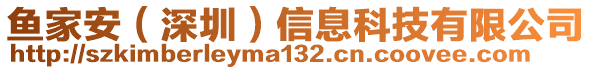 鱼家安（深圳）信息科技有限公司
http://szkimberleyma132.cn.coovee.com